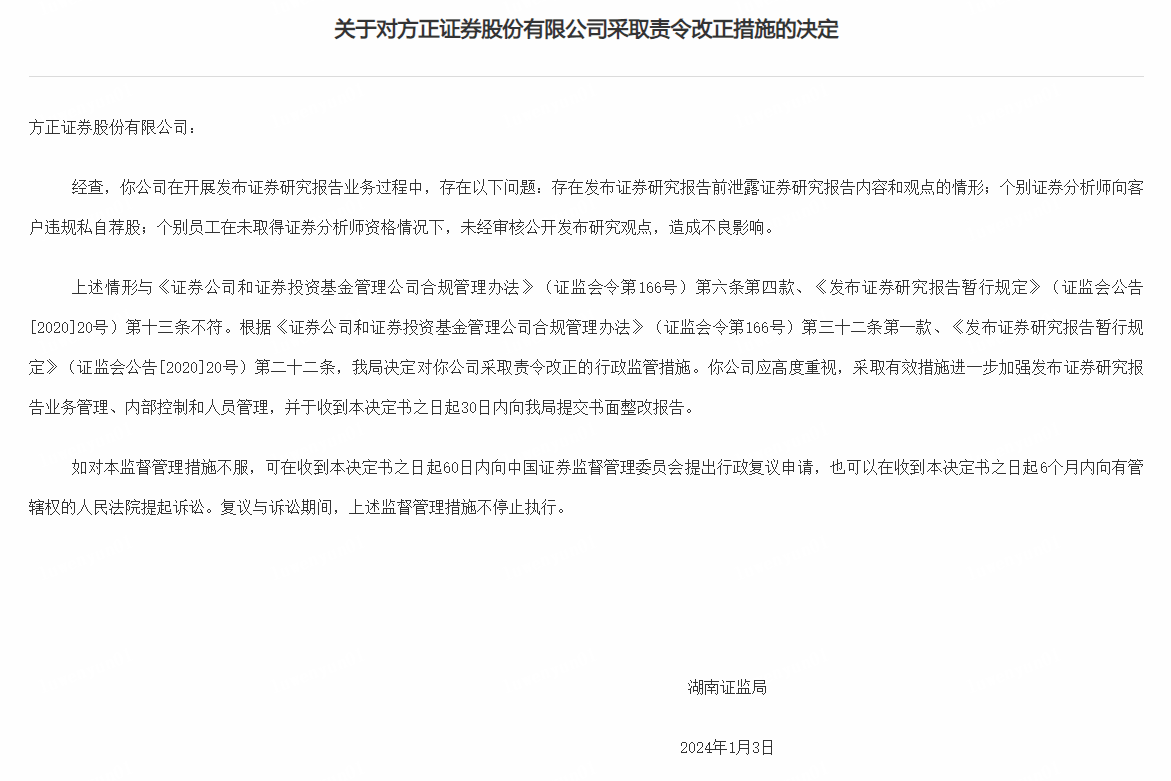 关于对方正证券股份有限公司采取责令改正措施的决定

方正证券股份有限公司：

经查，你公司在开展发布证券研究报告业务过程中，存在以下问题：存在发布证券研究报告前泄露证券研究报告内容和观点的情形；个别证券分析师向客户违规私自荐股；个别员工在未取得证券分析师资格情况下，未经审核公开发布研究观点，造成不良影响。

上述情形与《证券公司和证券投资基金管理公司合规管理办法》（证监会令第166号）第六条第四款、《发布证券研究报告暂行规定》（证监会公告[2020]20号）第十三条不符。根据《证券公司和证券投资基金管理公司合规管理办法》（证监会令第166号）第三十二条第一款、《发布证券研究报告暂行规定》（证监会公告[2020]20号）第二十二条，我局决定对你公司采取责令改正的行政监管措施。你公司应高度重视，采取有效措施进一步加强发布证券研究报告业务管理、内部控制和人员管理，并于收到本决定书之日起30日内向我局提交书面整改报告。

如对本监督管理措施不服，可在收到本决定书之日起60日内向中国证券监督管理委员会提出行政复议申请，也可以在收到本决定书之日起6个月内向有管辖权的人民法院提起诉讼。复议与诉讼期间，上述监督管理措施不停止执行。

湖南证监局

2024年1月3日